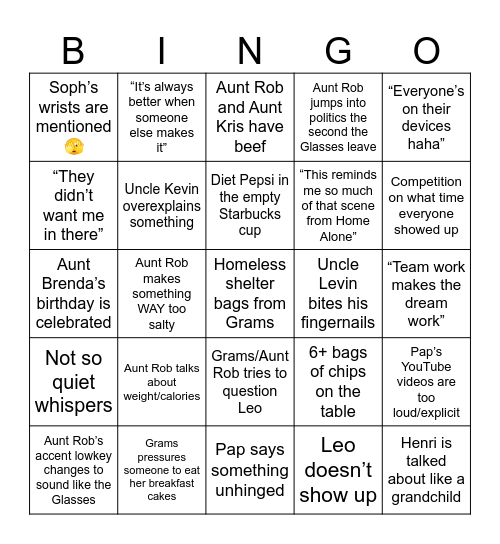 | B | I | N | G | O |
|---|---|---|---|---|
| Soph's wrists are mentioned 🫣 | "It's always better when someone else makes it" | Aunt Rob and Aunt Kris have beef | Aunt Rob jumps into politics the second the Glasses leave | "Everyone's on their devices haha" |
| "They didn't want me in there" | Uncle Kevin overexplains something | Diet Pepsi in the empty Starbucks cup | "This reminds me so much of that scene from Home Alone" | Competition on what time everyone showed up |
| Aunt Brenda's birthday is celebrated | Aunt Rob makes something WAY too salty | Homeless shelter bags from Grams | Uncle Levin bites his fingernails | "Team work makes the dream work" |
| Not so quiet whispers | Aunt Rob talks about weight/calories | Grams/Aunt Rob tries to question Leo | 6+ bags of chips on the table | Pap's YouTube videos are too loud/explicit |
| Aunt Rob's accent lowkey changes to sound like the Glasses | Grams pressures someone to eat her breakfast cakes | Pap says something unhinged | Leo doesn't show up | Henri is talked about like a grandchild |